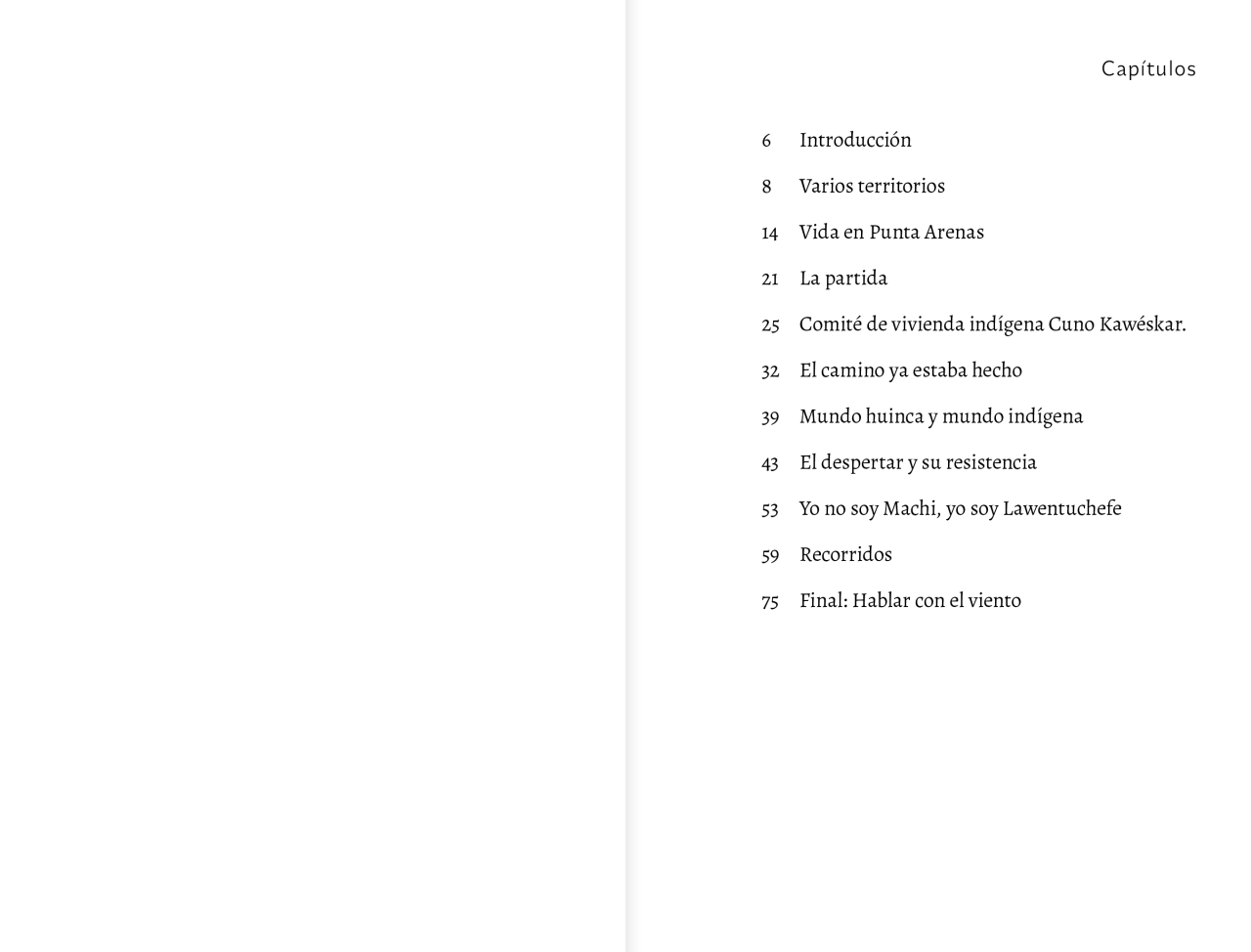 Capítulos

6 Introducción

8 Varios territorios

14 Vida en Punta Arenas

21 La partida

25 Comité de vivienda indígena Cuno Kawéskar.

32 El camino ya estaba hecho

39 Mundo huinca y mundo indígena

43 El despertar y su resistencia

53 Yo no soy Machi, yo soy Lawentuchefe

59 Recorridos

75 Final: Hablar con el viento